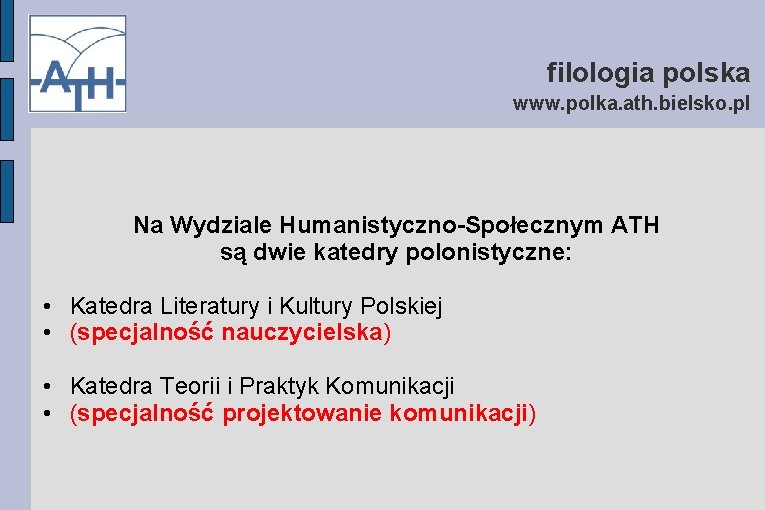 ATH

filologia polska
www.polka.ath.bielsko.pl

Na Wydziale Humanistyczno-Społecznym ATH
są dwie katedry polonistyczne:

• Katedra Literatury i Kultury Polskiej
• (specjalność nauczycielska)

• Katedra Teorii i Praktyk Komunikacji
• (specjalność projektowanie komunikacji)